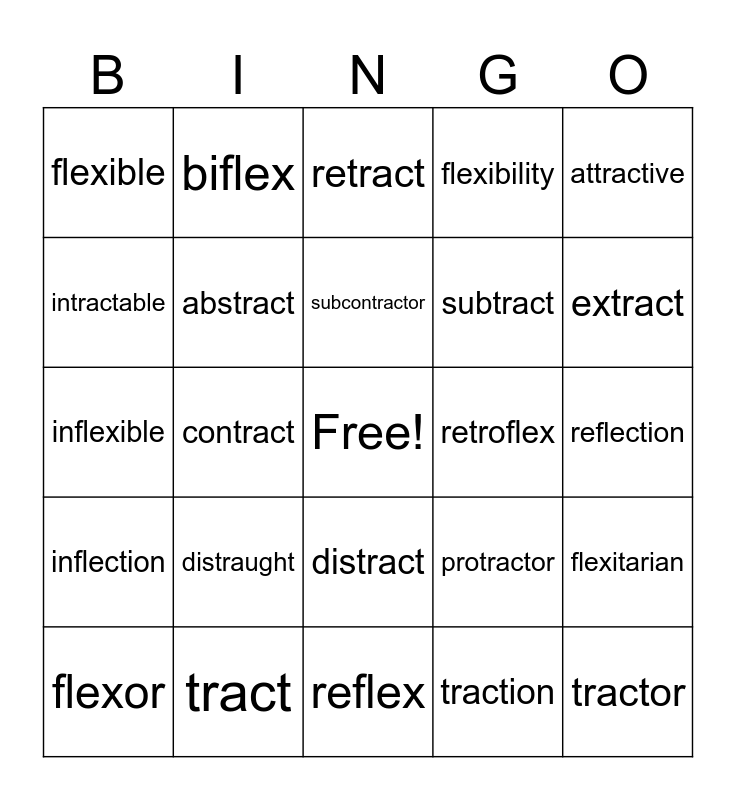 | B | I | N | G | O |
|---|---|---|---|---|
| flexible | biflex | retract | flexibility | attractive |
| intractable | abstract | subcontractor | subtract | extract |
| inflexible | contract | Free! | retroflex | reflection |
| inflection | distraught | distract | protractor | flexitarian |
| flexor | tract | reflex | traction | tractor |